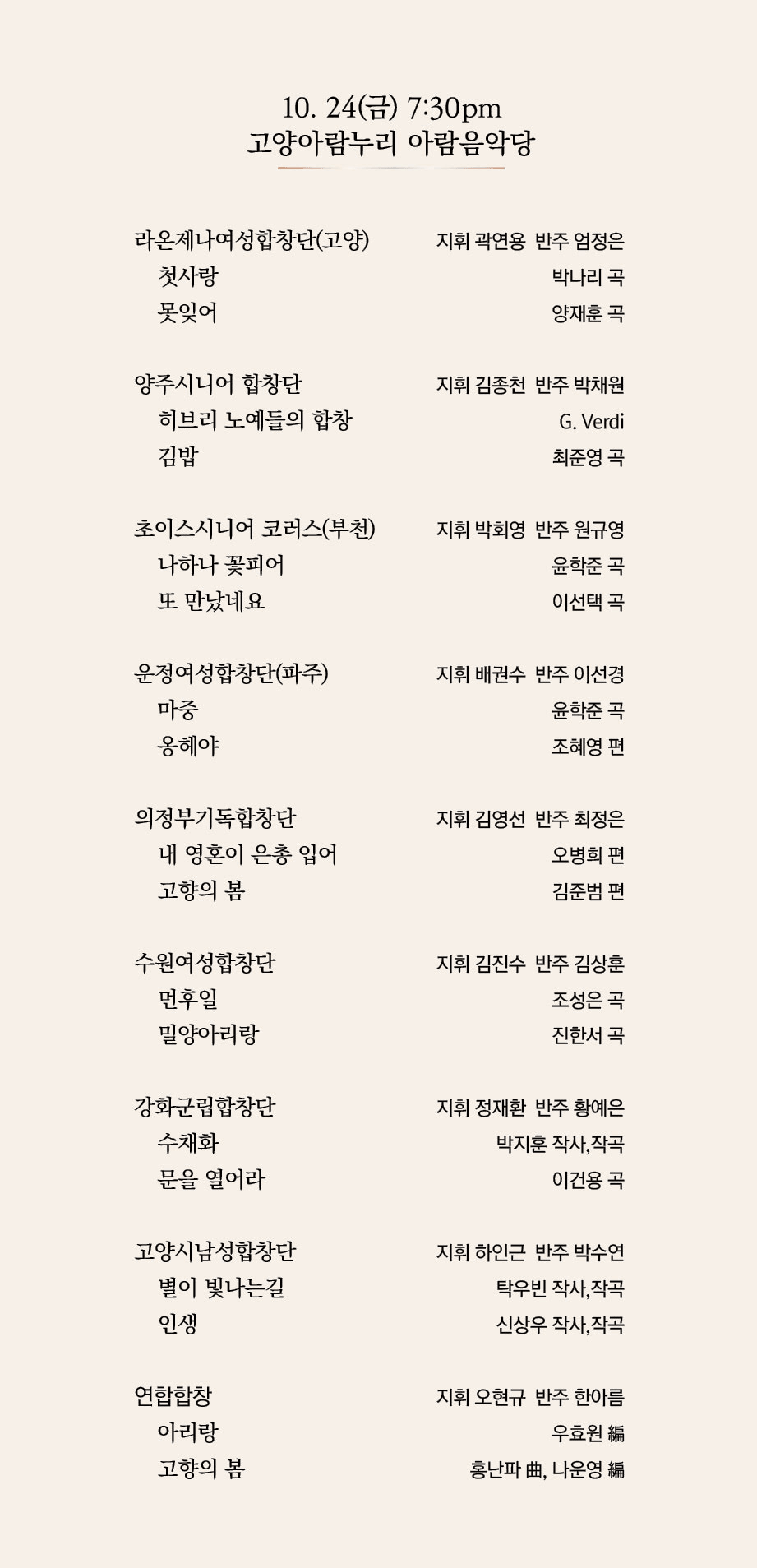 10. 24(금) 7:30pm
고양아람누리 아람음악당

라온제나여성합창단(고양) 지휘 곽연용 반주 엄정은
첫사랑 박나리 곡
못잊어 양재훈 곡

양주시니어 합창단 지휘 김종천 반주 박채원
히브리 노예들의 합창 G. Verdi
김밥 최준영 곡

초이스시니어 코러스(부천) 지휘 박회영 반주 원규영
나하나 꽃피어 윤학준 곡
또 만났네요 이선택 곡

운정여성합창단(파주) 지휘 배권수 반주 이선경
마중 윤학준 곡
옹헤야 조혜영 편

의정부기독합창단 지휘 김영선 반주 최정은
내 영혼이 은총 입어 오병희 편
고향의 봄 김준범 편

수원여성합창단 지휘 김진수 반주 김상훈
먼후일 조성은 곡
밀양아리랑 진한서 곡

강화군립합창단 지휘 정재환 반주 황예은
수채화 박지훈 작사,작곡
문을 열어라 이건용 곡

고양시남성합창단 지휘 하인근 반주 박수연
별이 빛나는길 탁우빈 작사,작곡
인생 신상우 작사,작곡

연합합창 지휘 오현규 반주 한아름
아리랑 우효원 編
고향의 봄 홍난파 曲, 나운영 編